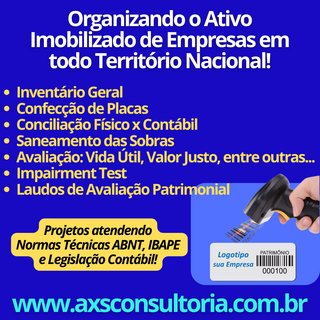 Organizando o Ativo Imobilizado de Empresas em todo Território Nacional!

• Inventário Geral
• Confecção de Placas
• Conciliação Físico x Contábil
• Saneamento das Sobras
• Avaliação: Vida Útil, Valor Justo, entre outras...
• Impairment Test
• Laudos de Avaliação Patrimonial

Projetos atendendo Normas Técnicas ABNT, IBAPE e Legislação Contábil!

Logotipo sua Empresa
PATRIMÔNIO
000100

www.axsconsultoria.com.br